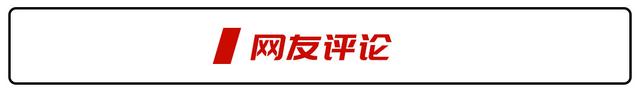 网友评论